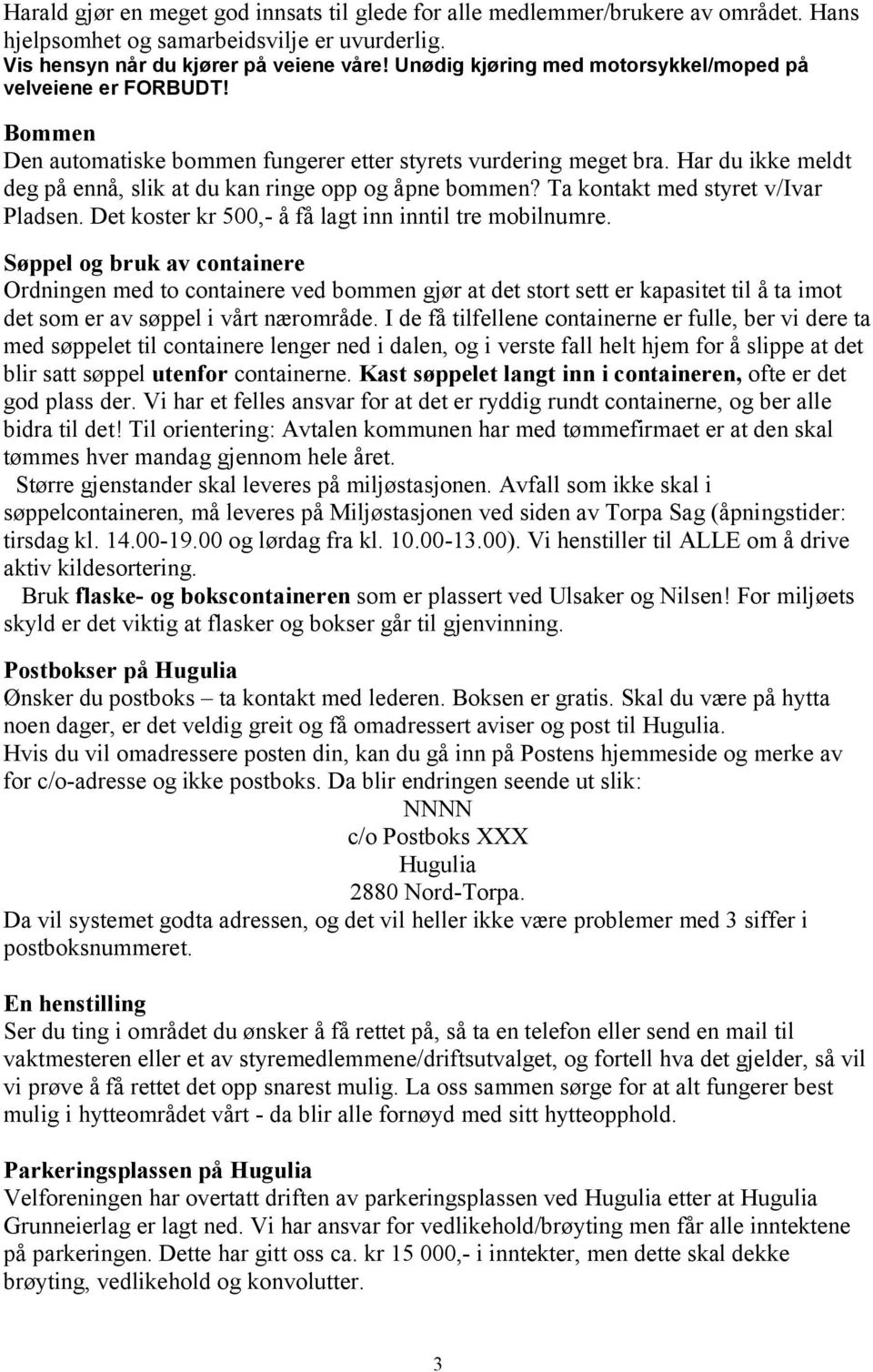 Harald gjør en meget god innsats til glede for alle medlemmer/brukere av området. Hans hjelpsomhet og samarbeidsvilje er uvurderlig.
Vis hensyn når du kjører på veiene våre! Unødig kjøring med motorsykkel/moped på velveiene er FORBUDT!

Bommen
Den automatiske bommen fungerer etter styrets vurdering meget bra. Har du ikke meldt deg på ennå, slik at du kan ringe opp og åpne bommen? Ta kontakt med styret v/Ivar Pladsen. Det koster kr 500,- å få lagt inn inntil tre mobilnumre.

Søppel og bruk av containere
Ordningen med to containere ved bommen gjør at det stort sett er kapasitet til å ta imot det som er av søppel i vårt nærområde. I de få tilfellene containerne er fulle, ber vi dere ta med søppelet til containere lenger ned i dalen, og i verste fall helt hjem for å slippe at det blir satt søppel utenfor containerne. Kast søppelet langt inn i containeren, ofte er det god plass der. Vi har et felles ansvar for at det er ryddig rundt containerne, og ber alle bidra til det! Til orientering: Avtalen kommunen har med tømmefirmaet er at den skal tømmes hver mandag gjennom hele året.
Større gjenstander skal leveres på miljøstasjonen. Avfall som ikke skal i søppelcontaineren, må leveres på Miljøstasjonen ved siden av Torpa Sag (åpningstider: tirsdag kl. 14.00-19.00 og lørdag fra kl. 10.00-13.00). Vi henstiller til ALLE om å drive aktiv kildesortering.
Bruk flaske- og bokscontaineren som er plassert ved Ulsaker og Nilsen! For miljøets skyld er det viktig at flasker og bokser går til gjenvinning.

Postbokser på Hugulia
Ønsker du postboks – ta kontakt med lederen. Boksen er gratis. Skal du være på hytta noen dager, er det veldig greit og få omadressert aviser og post til Hugulia.
Hvis du vil omadressere posten din, kan du gå inn på Postens hjemmeside og merke av for c/o-adresse og ikke postboks. Da blir endringen seende ut slik:
NNNN
c/o Postboks XXX
Hugulia
2880 Nord-Torpa.
Da vil systemet godta adressen, og det vil heller ikke være problemer med 3 siffer i postboksnummeret.

En henstilling
Ser du ting i området du ønsker å få rettet på, så ta en telefon eller send en mail til vaktmesteren eller et av styremedlemmene/driftsutvalget, og fortell hva det gjelder, så vil vi prøve å få rettet det opp snarest mulig. La oss sammen sørge for at alt fungerer best mulig i hytteområdet vårt - da blir alle fornøyd med sitt hytteopphold.

Parkeringsplassen på Hugulia
Velforeningen har overtatt driften av parkeringsplassen ved Hugulia etter at Hugulia Grunneierlag er lagt ned. Vi har ansvar for vedlikehold/brøyting men får alle inntektene på parkeringen. Dette har gitt oss ca. kr 15 000,- i inntekter, men dette skal dekke brøyting, vedlikehold og konvolutter.

3